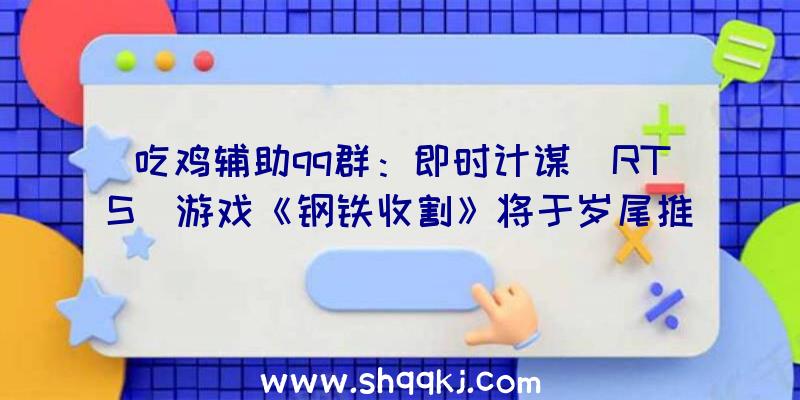 吃鸡辅助qq群：即时计谋 RTS 游戏《钢铁收割》将于岁尾推

www.shqqkj.com